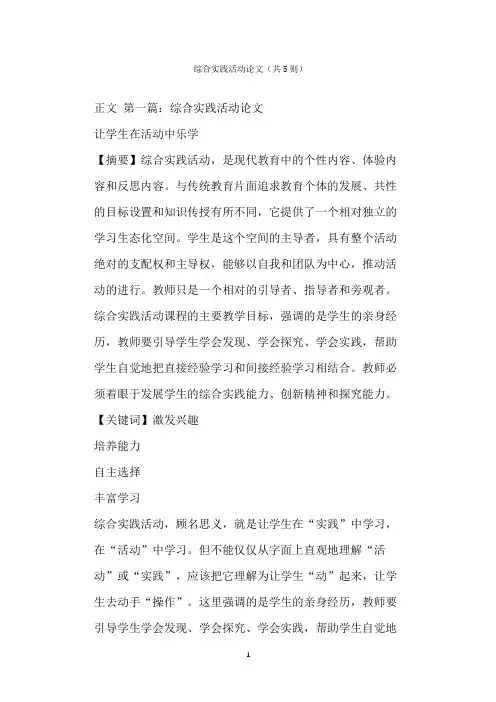 综合实践活动论文（共5则）

正文 第一篇：综合实践活动论文

让学生在活动中乐学

【摘要】综合实践活动，是现代教育中的个性内容、体验内容和反思内容。与传统教育片面追求教育个体的发展、共性的目标设置和知识传授有所不同，它提供了一个相对独立的学习生态化空间。学生是这个空间的主导者，具有整个活动绝对的支配权和主导权，能够以自我和团队为中心，推动活动的进行。教师只是一个相对的引导者、指导者和旁观者。综合实践活动课程的主要教学目标，强调的是学生的亲身经历，教师要引导学生学会发现、学会探究、学会实践，帮助学生自觉地把直接经验学习和间接经验学习相结合。教师必须着眼于发展学生的综合实践能力、创新精神和探究能力。

【关键词】激发兴趣

培养能力

自主选择

丰富学习

综合实践活动，顾名思义，就是让学生在“实践”中学习，在“活动”中学习。但不能仅仅从字面上直观地理解“活动”或“实践”，应该把它理解为让学生“动”起来，让学生去动手“操作”。这里强调的是学生的亲身经历，教师要引导学生学会发现、学会探究、学会实践，帮助学生自觉地

1